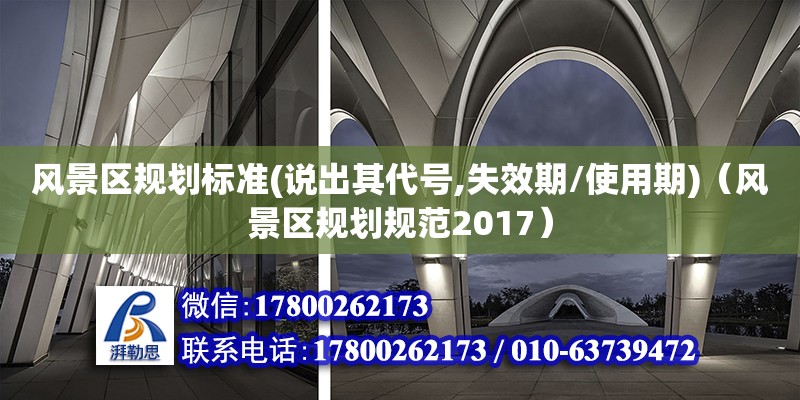 风景区规划标准(说出其代号,失效期/使用期)（风景区规划规范2017）

湃勒思

微信:17800262173

联系电话:17800262173 / 010-63739472